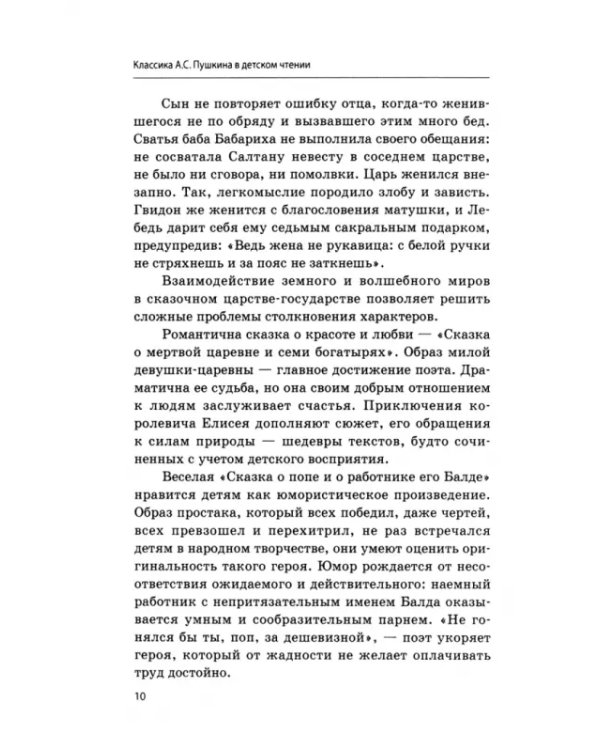 Классика А.С. Пушкина в детском чтении

Сын не повторяет ошибку отца, когда-то женившегося не по обряду и вызвавшего этим много бед. Сватья баба Бабариха не выполнила своего обещания: не сосватала Салтану невесту в соседнем царстве, не было ни сговора, ни помолвки. Царь женился внезапно. Так, легкомыслие породило злобу и зависть. Гвидон же женится с благословения матушки, и Лебедь дарит себя ему седьмым сакральным подарком, предупредив: «Ведь жена не рукавица: с белой ручки не стряхнешь и за пояс не заткнешь».

Взаимодействие земного и волшебного миров в сказочном царстве-государстве позволяет решить сложные проблемы столкновения характеров.

Романтична сказка о красоте и любви — «Сказка о мертвой царевне и семи богатырях». Образ милой девушки-царевны — главное достижение поэта. Драматична ее судьба, но она своим добрым отношением к людям заслуживает счастья. Приключения королевича Елисея дополняют сюжет, его обращения к силам природы — шедевры текстов, будто сочиненных с учетом детского восприятия.

Веселая «Сказка о попе и о работнике его Балде» нравится детям как юмористическое произведение. Образ простака, который всех победил, даже чертей, всех превзошел и перехитрил, не раз встречался детям в народном творчестве, они умеют оценить оригинальность такого героя. Юмор рождается от несоответствия ожидаемого и действительного: наемный работник с непритязательным именем Балда оказывается умным и сообразительным парнем. «Не гонялся бы ты, поп, за дешевизной», — поэт укоряет героя, который от жадности не желает оплачивать труд достойно.

10